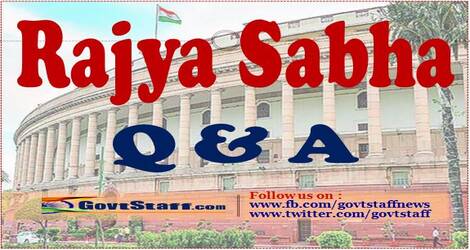 Rajya Sabha

Q & A

GovtStaff.com

Follow us on :
www.fb.com/govtstaffnews
www.twitter.com/govtstaff